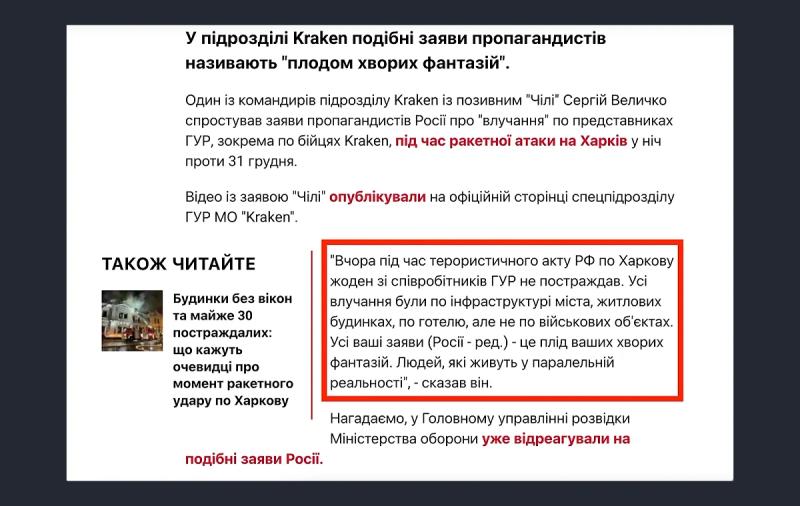 У підрозділі Kraken подібні заяви пропагандистів називають "плодом хворих фантазій".

Один із командирів підрозділу Kraken із позивним "Чілі" Сергій Величко спростував заяви пропагандистів Росії про "влучання" по представниках ГУР, зокрема по бійцях Kraken, під час ракетної атаки на Харків у ніч проти 31 грудня.

Відео із заявою "Чілі" опублікували на офіційній сторінці спецпідрозділу ГУР МО "Kraken".

ТАКОЖ ЧИТАЙТЕ

Будинки без вікон та майже 30 постраждалих: що кажуть очевидці про момент ракетного удару по Харкову

"Вчора під час терористичного акту РФ по Харкову жоден зі співробітників ГУР не постраждав. Усі влучання були по інфраструктурі міста, житлових будинках, по готелю, але не по військових об'єктах. Усі ваші заяви (Росії - ред.) - це плід ваших хворих фантазій. Людей, які живуть у паралельній реальності", - сказав він.

Нагадаємо, у Головному управлінні розвідки Міністерства оборони уже відреагували на подібні заяви Росії.